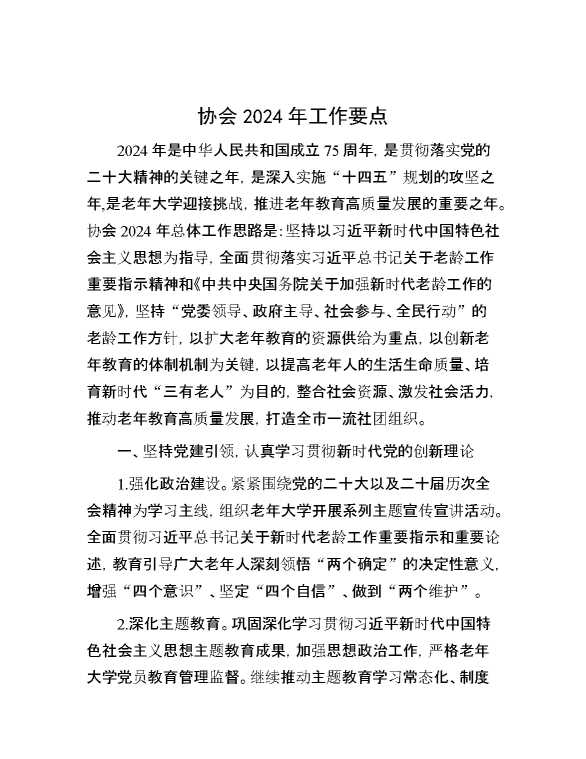 协会 2024 年工作要点

2024 年是中华人民共和国成立 75 周年，是贯彻落实党的二十大精神的关键之年，是深入实施“十四五”规划的攻坚之年,是老年大学迎接挑战，推进老年教育高质量发展的重要之年。协会 2024 年总体工作思路是：坚持以习近平新时代中国特色社会主义思想为指导，全面贯彻落实习近平总书记关于老龄工作重要指示精神和《中共中央国务院关于加强新时代老龄工作的意见》，坚持“党委领导、政府主导、社会参与、全民行动”的老龄工作方针，以扩大老年教育的资源供给为重点，以创新老年教育的体制机制为关键，以提高老年人的生活生命质量、培育新时代“三有老人”为目的，整合社会资源、激发社会活力，推动老年教育高质量发展，打造全市一流社团组织。

一、坚持党建引领，认真学习贯彻新时代党的创新理论

1.强化政治建设。紧紧围绕党的二十大以及二十届历次全会精神为学习主线，组织老年大学开展系列主题宣传宣讲活动。全面贯彻习近平总书记关于新时代老龄工作重要指示和重要论述，教育引导广大老年人深刻领悟“两个确定”的决定性意义，增强“四个意识”、坚定“四个自信”、做到“两个维护”。

2.深化主题教育。巩固深化学习贯彻习近平新时代中国特色社会主义思想主题教育成果，加强思想政治工作，严格老年大学党员教育管理监督。继续推动主题教育学习常态化、制度